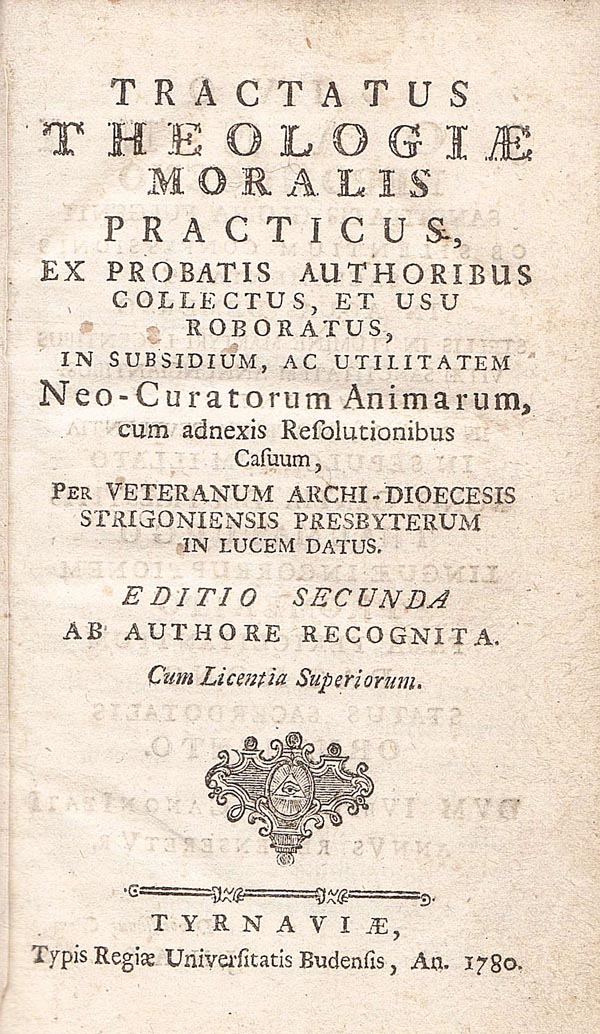 TRACTATUS
THEOLOGIÆ
MORALIS
PRACTICUS,
EX PROBATIS AUTHORIBUS COLLECTUS, ET USU ROBORATUS,
IN SUBSIDIUM, AC UTILITATEM
Neo-Curatorum Animarum,
cum adnexis Resolutionibus Casuum,
PER VETERANUM ARCHI-DIOECESIS STRIGONIENSIS PRESBYTERUM IN LUCEM DATUS.

EDITIO SECUNDA
AB AUTHORE RECOGNITA.

Cum Licentia Superiorum.

TYRNAVIÆ,
Typis Regiæ Universitatis Budensis, An. 1780.